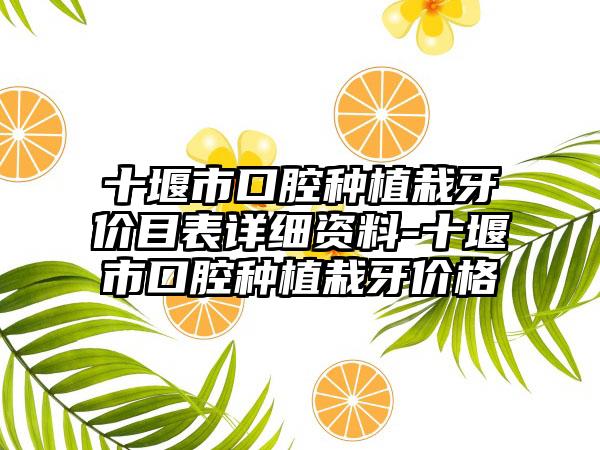 十堰市口腔种植栽牙价目表详细资料-十堰市口腔种植栽牙价格